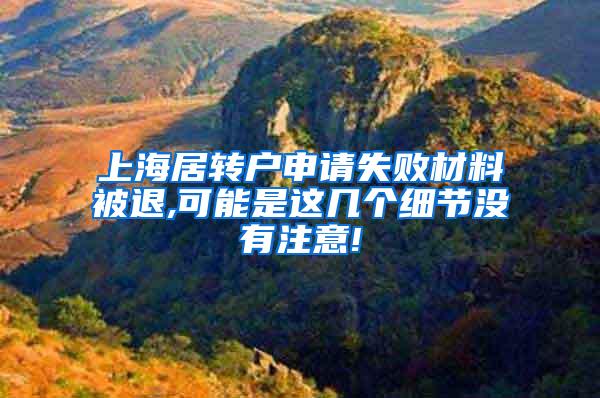 上海居转户申请失败材料被退,可能是这几个细节没有注意!